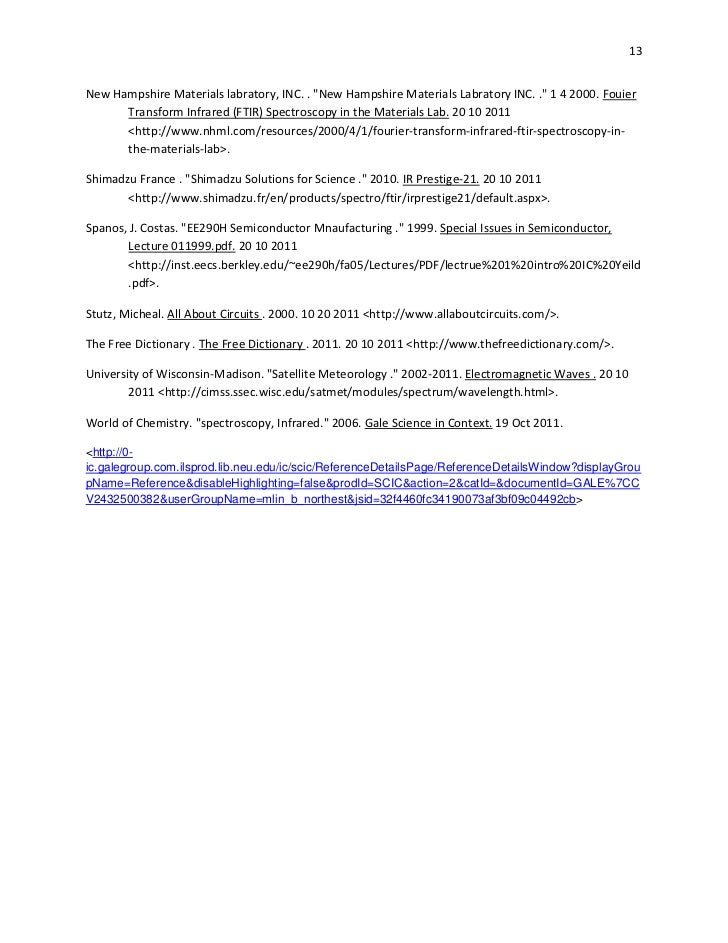 13

New Hampshire Materials labratory, INC. . "New Hampshire Materials Labratory INC. ." 1 4 2000. Fouier Transform Infrared (FTIR) Spectroscopy in the Materials Lab. 20 10 2011 <http://www.nhml.com/resources/2000/4/1/fourier-transform-infrared-ftir-spectroscopy-in-the-materials-lab>.

Shimadzu France . "Shimadzu Solutions for Science ." 2010. IR Prestige-21. 20 10 2011 <http://www.shimadzu.fr/en/products/spectro/ftir/irprestige21/default.aspx>.

Spanos, J. Costas. "EE290H Semiconductor Mnaufacturing ." 1999. Special Issues in Semiconductor, Lecture 011999.pdf. 20 10 2011 <http://inst.eecs.berkley.edu/~ee290h/fa05/Lectures/PDF/lectrue%201%20intro%20IC%20Yeild.pdf>.

Stutz, Micheal. All About Circuits . 2000. 10 20 2011 <http://www.allaboutcircuits.com/>.

The Free Dictionary . The Free Dictionary . 2011. 20 10 2011 <http://www.thefreedictionary.com/>.

University of Wisconsin-Madison. "Satellite Meteorology ." 2002-2011. Electromagnetic Waves . 20 10 2011 <http://cimss.ssec.wisc.edu/satmet/modules/spectrum/wavelength.html>.

World of Chemistry. "spectroscopy, Infrared." 2006. Gale Science in Context. 19 Oct 2011.

<http://0-ic.galegroup.com.ilsprod.lib.neu.edu/ic/scic/ReferenceDetailsPage/ReferenceDetailsWindow?displayGroupName=Reference&disableHighlighting=false&prodId=SCIC&action=2&catId=&documentId=GALE%7CCV2432500382&userGroupName=mlin_b_northest&jsid=32f4460fc34190073af3bf09c04492cb>